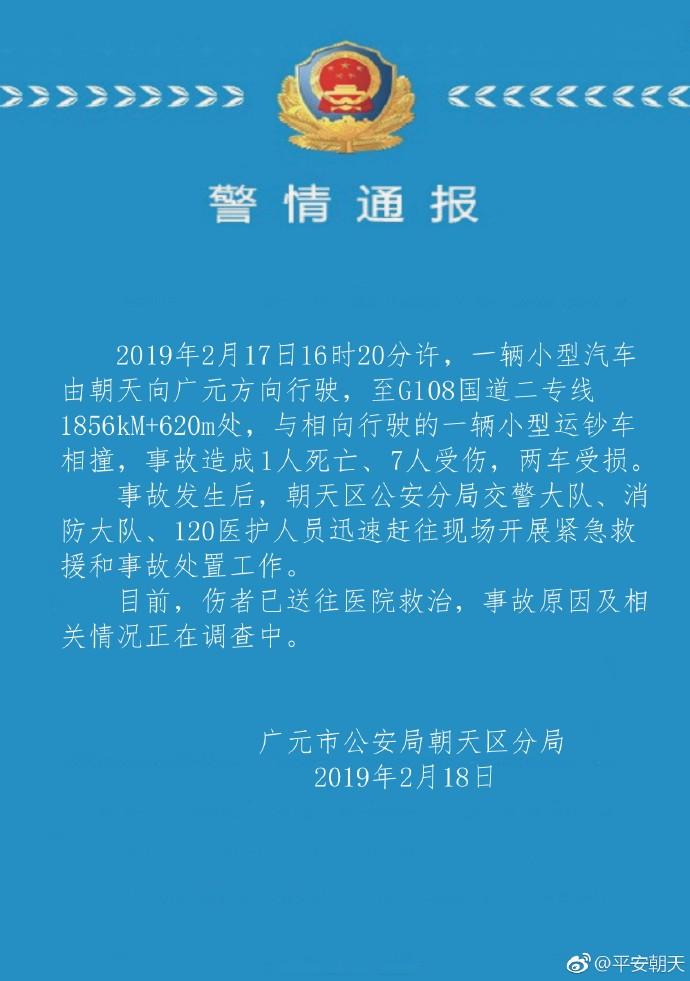 警情通报

2019年2月17日16时20分许，一辆小型汽车由朝天向广元方向行驶，至G108国道二专线1856kM+620m处，与相向行驶的一辆小型运钞车相撞，事故造成1人死亡、7人受伤，两车受损。

事故发生后，朝天区公安分局交警大队、消防大队、120医护人员迅速赶往现场开展紧急救援和事故处置工作。

目前，伤者已送往医院救治，事故原因及相关情况正在调查中。

广元市公安局朝天区分局
2019年2月18日

@平安朝天